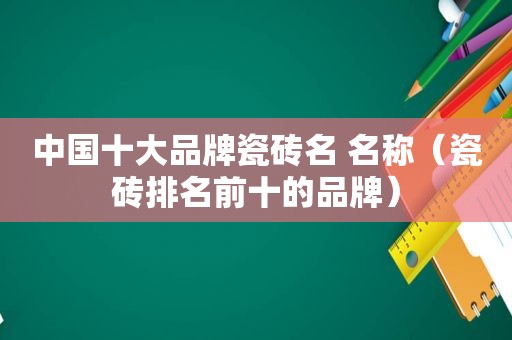 中国十大品牌瓷砖名 名称（瓷砖排名前十的品牌）